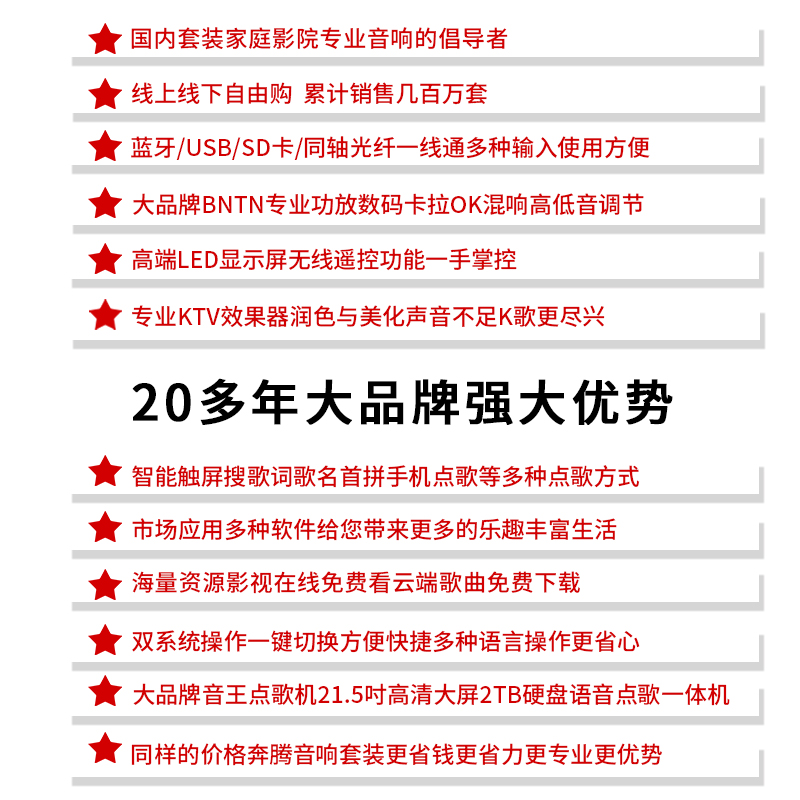 国内套装家庭影院专业音响的倡导者

线上线下自由购 累计销售几百万套

蓝牙/USB/SD卡/同轴光纤一线通多种输入使用方便

大品牌BNTN专业功放数码卡拉OK混响高低音调节

高端LED显示屏无线遥控功能一手掌控

专业KTV效果器润色与美化声音不足K歌更尽兴

20多年大品牌强大优势

智能触屏搜歌词歌名首拼手机点歌等多种点歌方式

市场应用多种软件给您带来更多的乐趣丰富生活

海量资源影视在线免费看云端歌曲免费下载

双系统操作一键切换方便快捷多种语言操作更省心

大品牌音王点歌机21.5吋高清大屏2TB硬盘语音点歌一体机

同样的价格奔腾音响套装更省钱更省力更专业更优势